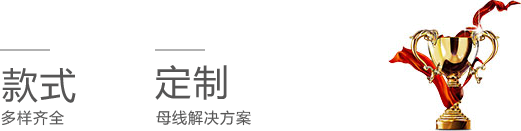 款式
多样齐全

定制
母线解决方案